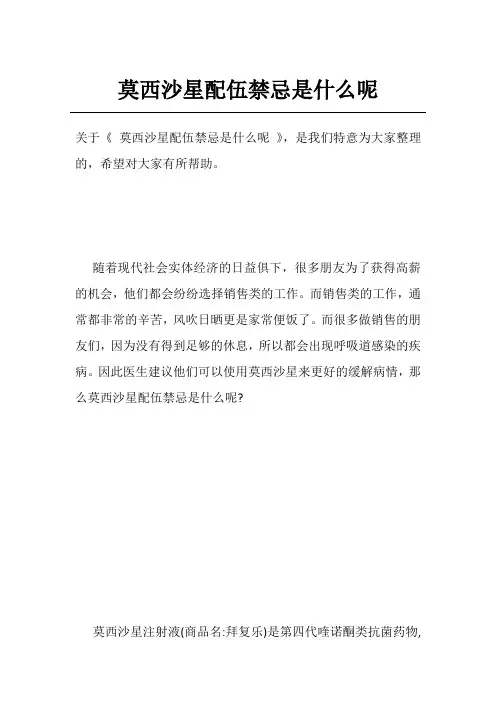 莫西沙星配伍禁忌是什么呢

关于《 莫西沙星配伍禁忌是什么呢 》，是我们特意为大家整理的，希望对大家有所帮助。

随着现代社会实体经济的日益俱下，很多朋友为了获得高薪的机会，他们都会纷纷选择销售类的工作。而销售类的工作，通常都非常的辛苦，风吹日晒更是家常便饭了。而很多做销售的朋友们，因为没有得到足够的休息，所以都会出现呼吸道感染的疾病。因此医生建议他们可以使用莫西沙星来更好的缓解病情，那么莫西沙星配伍禁忌是什么呢?

莫西沙星注射液(商品名:拜复乐)是第四代喹诺酮类抗菌药物,